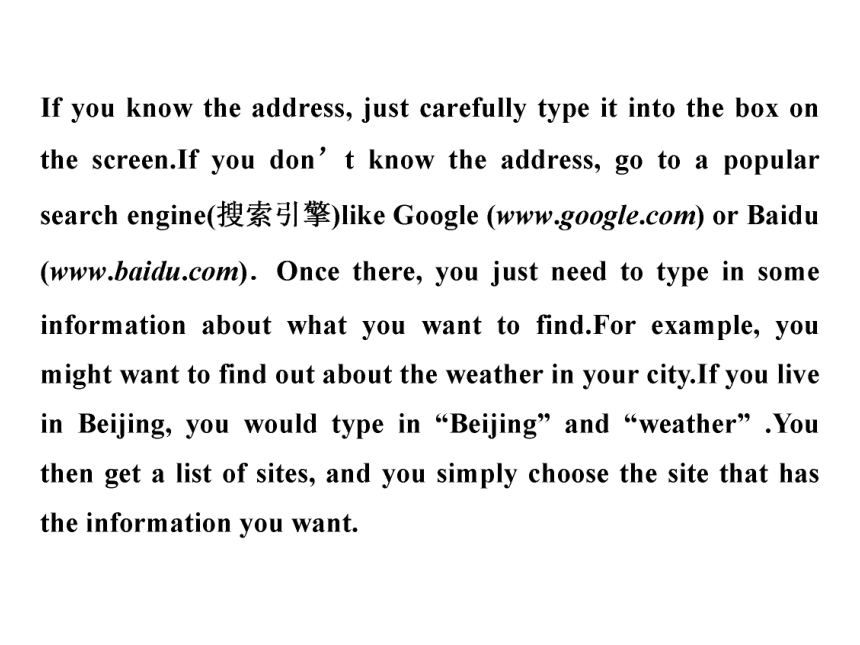 If you know the address, just carefully type it into the box on the screen.If you don’t know the address, go to a popular search engine(搜索引擎)like Google (www.google.com) or Baidu (www.baidu.com). Once there, you just need to type in some information about what you want to find.For example, you might want to find out about the weather in your city.If you live in Beijing, you would type in “Beijing” and “weather” .You then get a list of sites, and you simply choose the site that has the information you want.